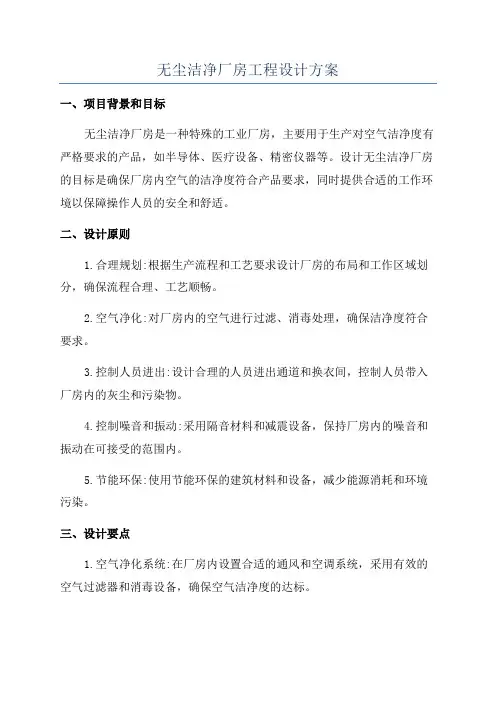 无尘洁净厂房工程设计方案

一、项目背景和目标

无尘洁净厂房是一种特殊的工业厂房，主要用于生产对空气洁净度有严格要求的产品，如半导体、医疗设备、精密仪器等。设计无尘洁净厂房的目标是确保厂房内空气的洁净度符合产品要求，同时提供合适的工作环境以保障操作人员的安全和舒适。

二、设计原则

1.合理规划:根据生产流程和工艺要求设计厂房的布局和工作区域划分，确保流程合理、工艺顺畅。

2.空气净化:对厂房内的空气进行过滤、消毒处理，确保洁净度符合要求。

3.控制人员进出:设计合理的人员进出通道和换衣间，控制人员带入厂房内的灰尘和污染物。

4.控制噪音和振动:采用隔音材料和减震设备，保持厂房内的噪音和振动在可接受的范围内。

5.节能环保:使用节能环保的建筑材料和设备，减少能源消耗和环境污染。

三、设计要点

1.空气净化系统:在厂房内设置合适的通风和空调系统，采用有效的空气过滤器和消毒设备，确保空气洁净度的达标。